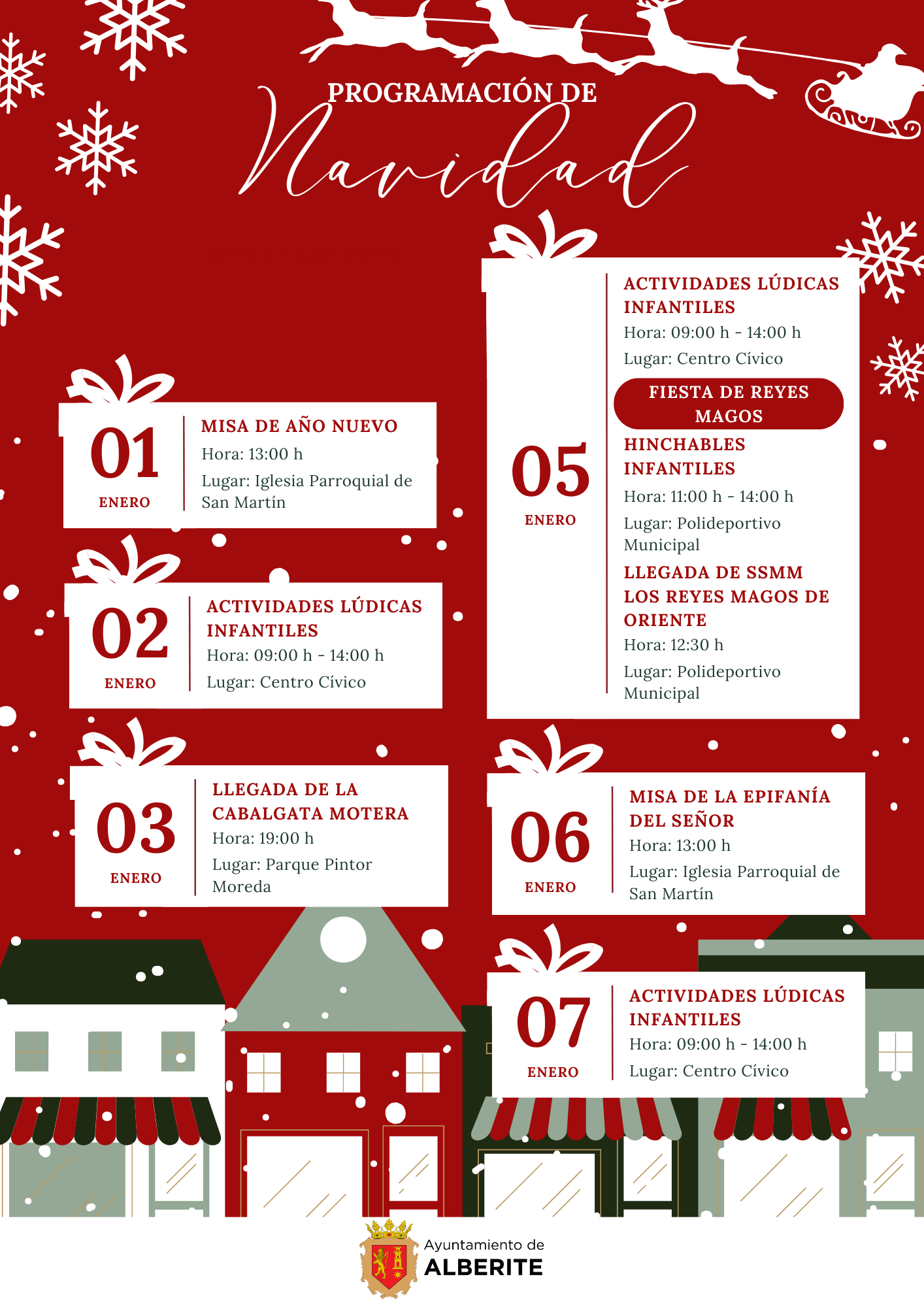 PROGRAMACIÓN DE
Navidad

01
ENERO

MISA DE AÑO NUEVO
Hora: 13:00 h
Lugar: Iglesia Parroquial de San Martín

02
ENERO

ACTIVIDADES LÚDICAS INFANTILES
Hora: 09:00 h - 14:00 h
Lugar: Centro Cívico

03
ENERO

LLEGADA DE LA CABALGATA MOTERA
Hora: 19:00 h
Lugar: Parque Pintor Moreda

05
ENERO

ACTIVIDADES LÚDICAS INFANTILES
Hora: 09:00 h - 14:00 h
Lugar: Centro Cívico

FIESTA DE REYES MAGOS

HINCHABLES INFANTILES
Hora: 11:00 h - 14:00 h
Lugar: Polideportivo Municipal

LLEGADA DE SSMM LOS REYES MAGOS DE ORIENTE
Hora: 12:30 h
Lugar: Polideportivo Municipal

06
ENERO

MISA DE LA EPIFANÍA DEL SEÑOR
Hora: 13:00 h
Lugar: Iglesia Parroquial de San Martín

07
ENERO

ACTIVIDADES LÚDICAS INFANTILES
Hora: 09:00 h - 14:00 h
Lugar: Centro Cívico

Ayuntamiento de
ALBERITE